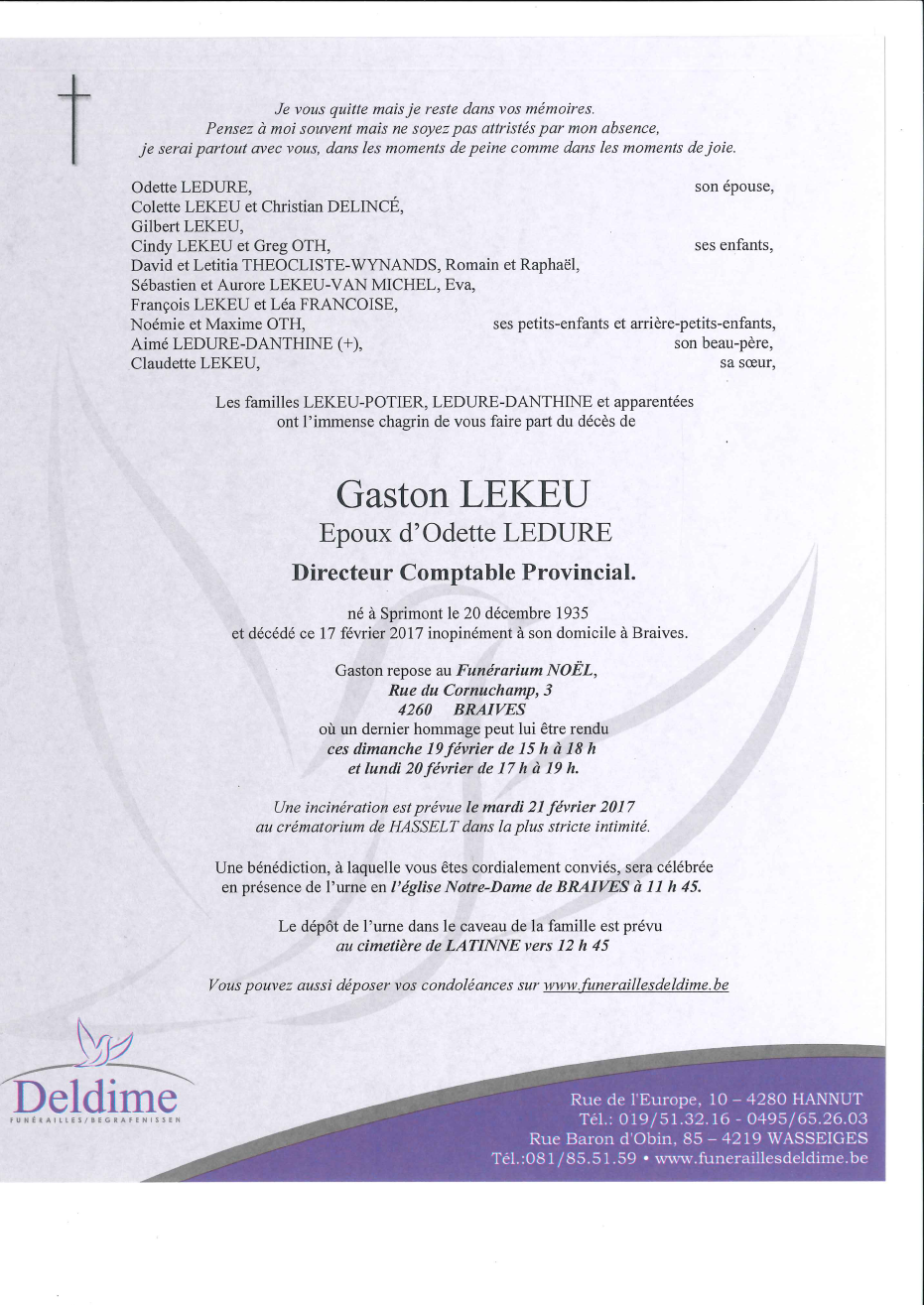 Je vous quitte mais je reste dans vos mémoires.
Pensez à moi souvent mais ne soyez pas attristés par mon absence,
je serai partout avec vous, dans les moments de peine comme dans les moments de joie.

Odette LEDURE, son épouse,
Colette LEKEU et Christian DELINCÉ,
Gilbert LEKEU,
Cindy LEKEU et Greg OTH, ses enfants,
David et Letitia THEOCLISTE-WYNANDS, Romain et Raphaël,
Sébastien et Aurore LEKEU-VAN MICHEL, Eva,
François LEKEU et Léa FRANCOISE,
Noémie et Maxime OTH, ses petits-enfants et arrière-petits-enfants,
Aimé LEDURE-DANTHINE (+), son beau-père,
Claudette LEKEU, sa sœur,

Les familles LEKEU-POTIER, LEDURE-DANTHINE et apparentées ont l'immense chagrin de vous faire part du décès de

Gaston LEKEU
Epoux d'Odette LEDURE
Directeur Comptable Provincial.

né à Sprimont le 20 décembre 1935
et décédé ce 17 février 2017 inopinément à son domicile à Braives.

Gaston repose au Funérarium NOËL,
Rue du Cornuchamp, 3
4260 BRAIVES
où un dernier hommage peut lui être rendu
ces dimanche 19 février de 15 h à 18 h
et lundi 20 février de 17 h à 19 h.

Une incinération est prévue le mardi 21 février 2017
au crématorium de HASSELT dans la plus stricte intimité.

Une bénédiction, à laquelle vous êtes cordialement conviés, sera célébrée en présence de l'urne en l'église Notre-Dame de BRAIVES à 11 h 45.

Le dépôt de l'urne dans le caveau de la famille est prévu
au cimetière de LATINNE vers 12 h 45

Vous pouvez aussi déposer vos condoléances sur www.funeraillesdeldime.be

Deldime
FUNÉRAILLES/BEGRAFENISSEN

Rue de l'Europe, 10 – 4280 HANNUT
Tél.: 019/51.32.16 - 0495/65.26.03
Rue Baron d'Obin, 85 – 4219 WASSEIGES
Tél.:081/85.51.59 • www.funeraillesdeldime.be